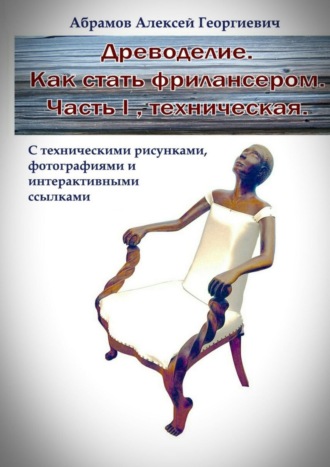 Абрамов Алексей Георгиевич

Древоделие. Как стать фрилансером. Часть I , техническая.

С техническими рисунками, фотографиями и интерактивными ссылками